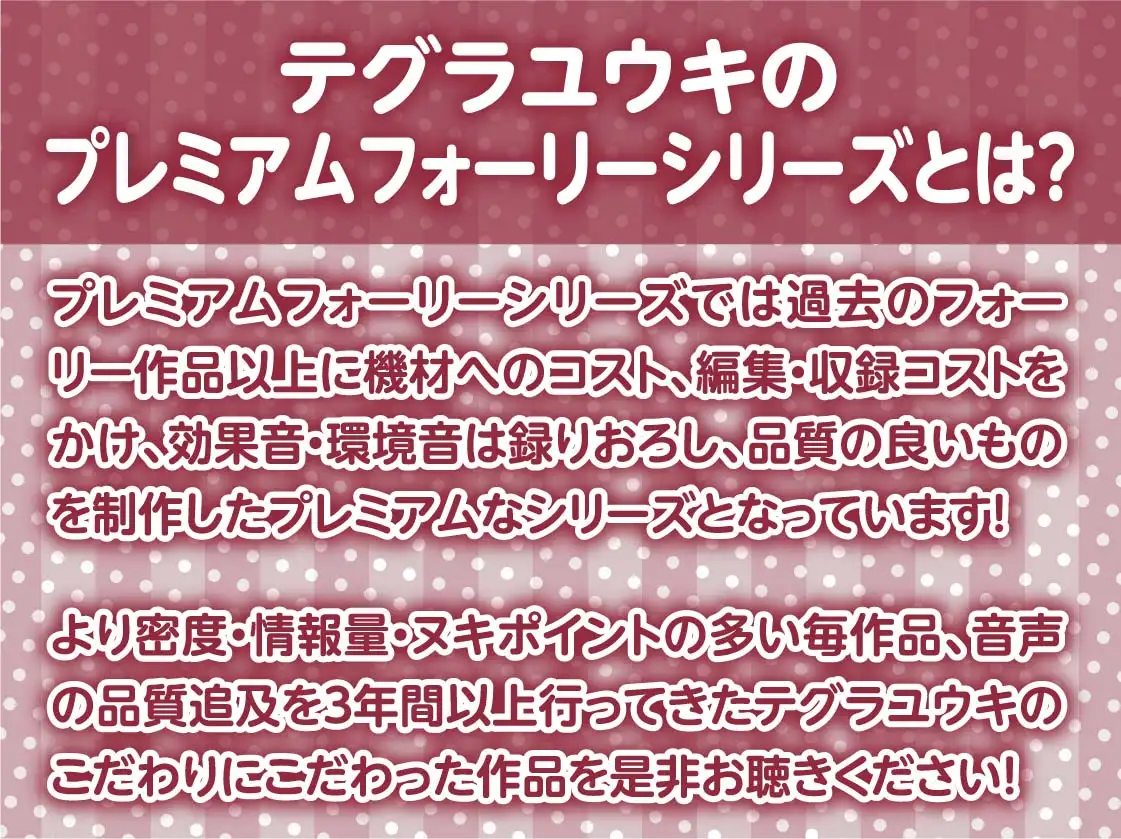 テグラユウキの
プレミアムフォーリーシリーズとは?

プレミアムフォーリーシリーズでは過去のフォーリー作品以上に機材へのコスト、編集・収録コストをかけ、効果音・環境音は録りおろし、品質の良いものを制作したプレミアムなシリーズとなっています!

より密度・情報量・ヌキポイントの多い毎作品、音声の品質追及を3年間以上行ってきたテグラユウキのこだわりにこだわった作品を是非お聴きください!